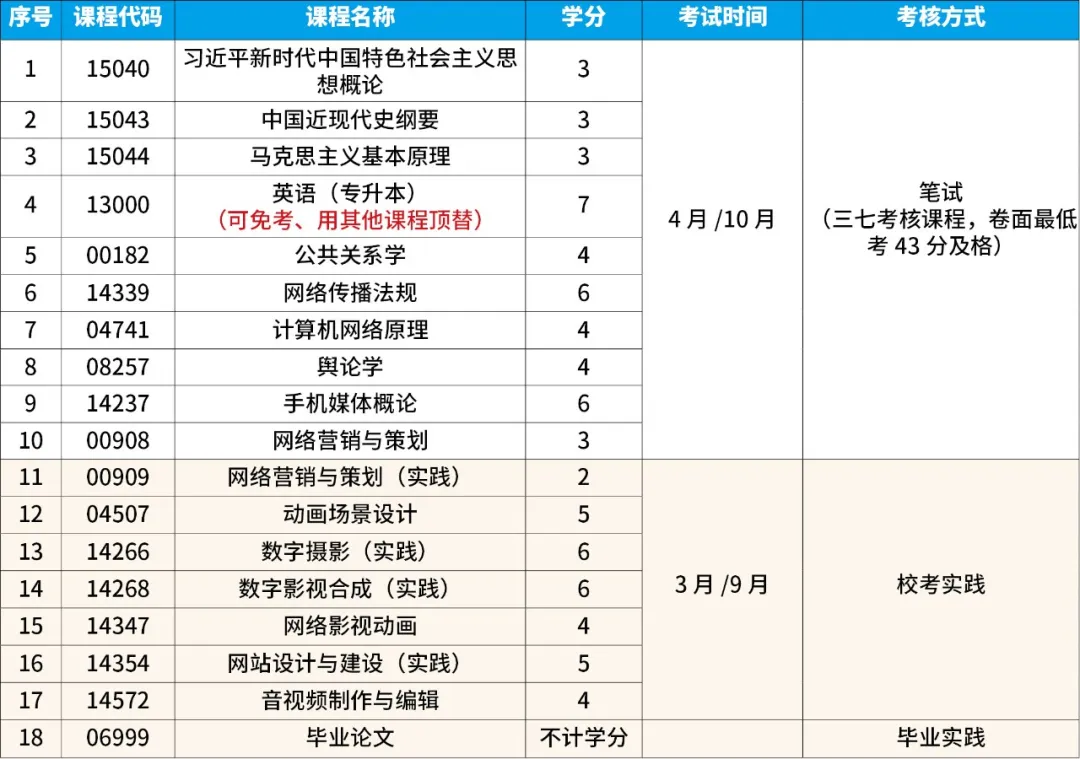 | 序号 | 课程代码 | 课程名称 | 学分 | 考试时间 | 考核方式 |
|---|---|---|---|---|---|
| 1 | 15040 | 习近平新时代中国特色社会主义思想概论 | 3 | 4 月 /10 月 | 笔试（三七考核课程，卷面最低考 43 分及格） |
| 2 | 15043 | 中国近现代史纲要 | 3 | | |
| 3 | 15044 | 马克思主义基本原理 | 3 | | |
| 4 | 13000 | 英语（专升本）（可免考、用其他课程顶替） | 7 | | |
| 5 | 00182 | 公共关系学 | 4 | | |
| 6 | 14339 | 网络传播法规 | 6 | | |
| 7 | 04741 | 计算机网络原理 | 4 | | |
| 8 | 08257 | 舆论学 | 4 | | |
| 9 | 14237 | 手机媒体概论 | 6 | | |
| 10 | 00908 | 网络营销与策划 | 3 | | |
| 11 | 00909 | 网络营销与策划（实践） | 2 | 3 月 /9 月 | 校考实践 |
| 12 | 04507 | 动画场景设计 | 5 | | |
| 13 | 14266 | 数字摄影（实践） | 6 | | |
| 14 | 14268 | 数字影视合成（实践） | 6 | | |
| 15 | 14347 | 网络影视动画 | 4 | | |
| 16 | 14354 | 网站设计与建设（实践） | 5 | | |
| 17 | 14572 | 音视频制作与编辑 | 4 | | |
| 18 | 06999 | 毕业论文 | 不计学分 | | 毕业实践 |